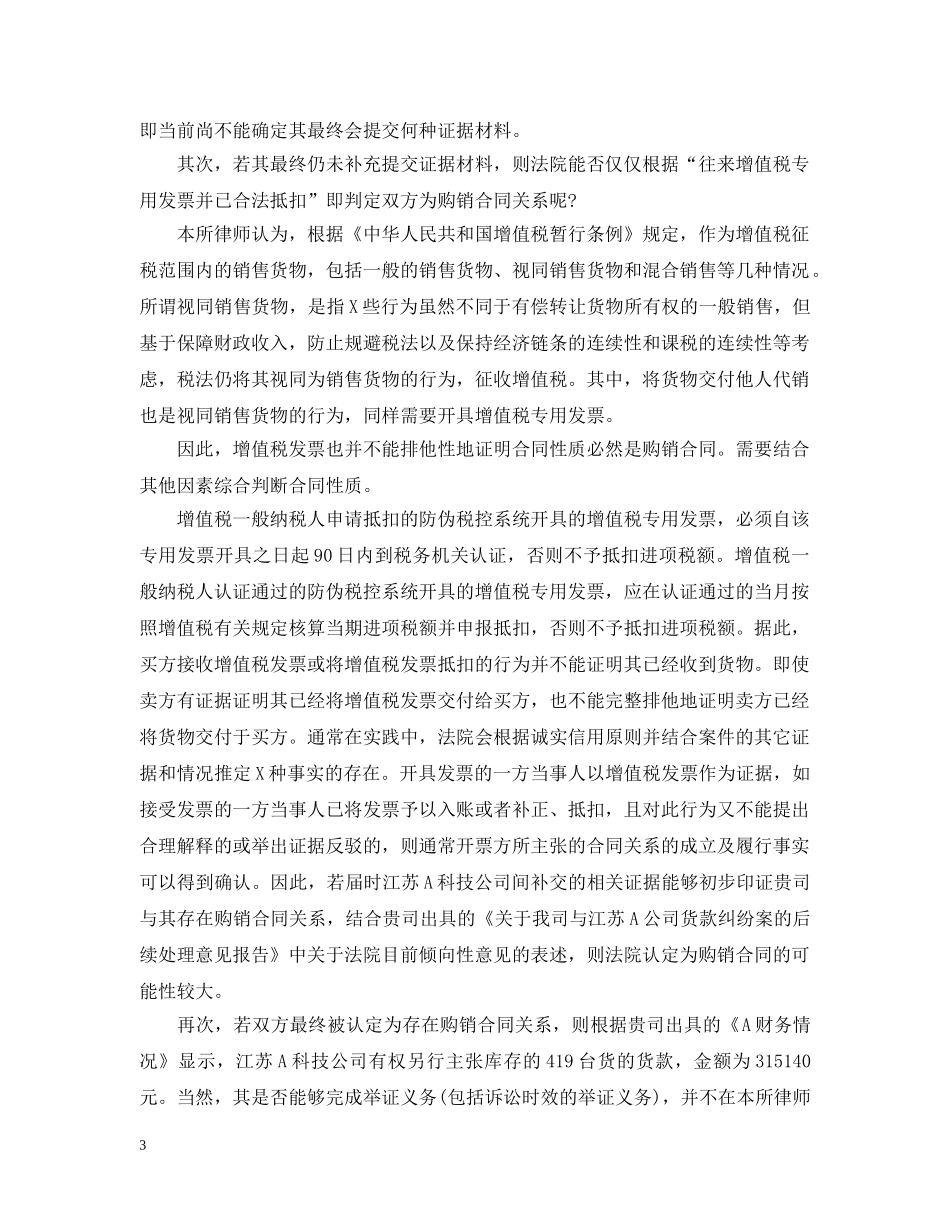 即当前尚不能确定其最终会提交何种证据材料。

其次，若其最终仍未补充提交证据材料，则法院能否仅仅根据“往来增值税专用发票并已合法抵扣”即判定双方为购销合同关系呢?

本所律师认为，根据《中华人民共和国增值税暂行条例》规定，作为增值税征税范围内的销售货物，包括一般的销售货物、视同销售货物和混合销售等几种情况。所谓视同销售货物，是指X些行为虽然不同于有偿转让货物所有权的一般销售，但基于保障财政收入，防止规避税法以及保持经济链条的连续性和课税的连续性等考虑，税法仍将其视同为销售货物的行为，征收增值税。其中，将货物交付他人代销也是视同销售货物的行为，同样需要开具增值税专用发票。

因此，增值税发票也并不能排他性地证明合同性质必然是购销合同。需要结合其他因素综合判断合同性质。

增值税一般纳税人申请抵扣的防伪税控系统开具的增值税专用发票，必须自该专用发票开具之日起90日内到税务机关认证，否则不予抵扣进项税额。增值税一般纳税人认证通过的防伪税控系统开具的增值税专用发票，应在认证通过的当月按照增值税有关规定核算当期进项税额并申报抵扣，否则不予抵扣进项税额。据此，买方接收增值税发票或将增值税发票抵扣的行为并不能证明其已经收到货物。即使卖方有证据证明其已经将增值税发票交付给买方，也不能完整排他地证明卖方已经将货物交付于买方。通常在实践中，法院会根据诚实信用原则并结合案件的其它证据和情况推定X种事实的存在。开具发票的一方当事人以增值税发票作为证据，如接受发票的一方当事人已将发票予以入账或者补正、抵扣，且对此行为又不能提出合理解释的或举出证据反驳的，则通常开票方所主张的合同关系的成立及履行事实可以得到确认。因此，若届时江苏A科技公司间补交的相关证据能够初步印证贵司与其存在购销合同关系，结合贵司出具的《关于我司与江苏A公司货款纠纷案的后续处理意见报告》中关于法院目前倾向性意见的表述，则法院认定为购销合同的可能性较大。

再次，若双方最终被认定为存在购销合同关系，则根据贵司出具的《A财务情况》显示，江苏A科技公司有权另行主张库存的419台货的货款，金额为315140元。当然，其是否能够完成举证义务(包括诉讼时效的举证义务)，并不在本所律师

3